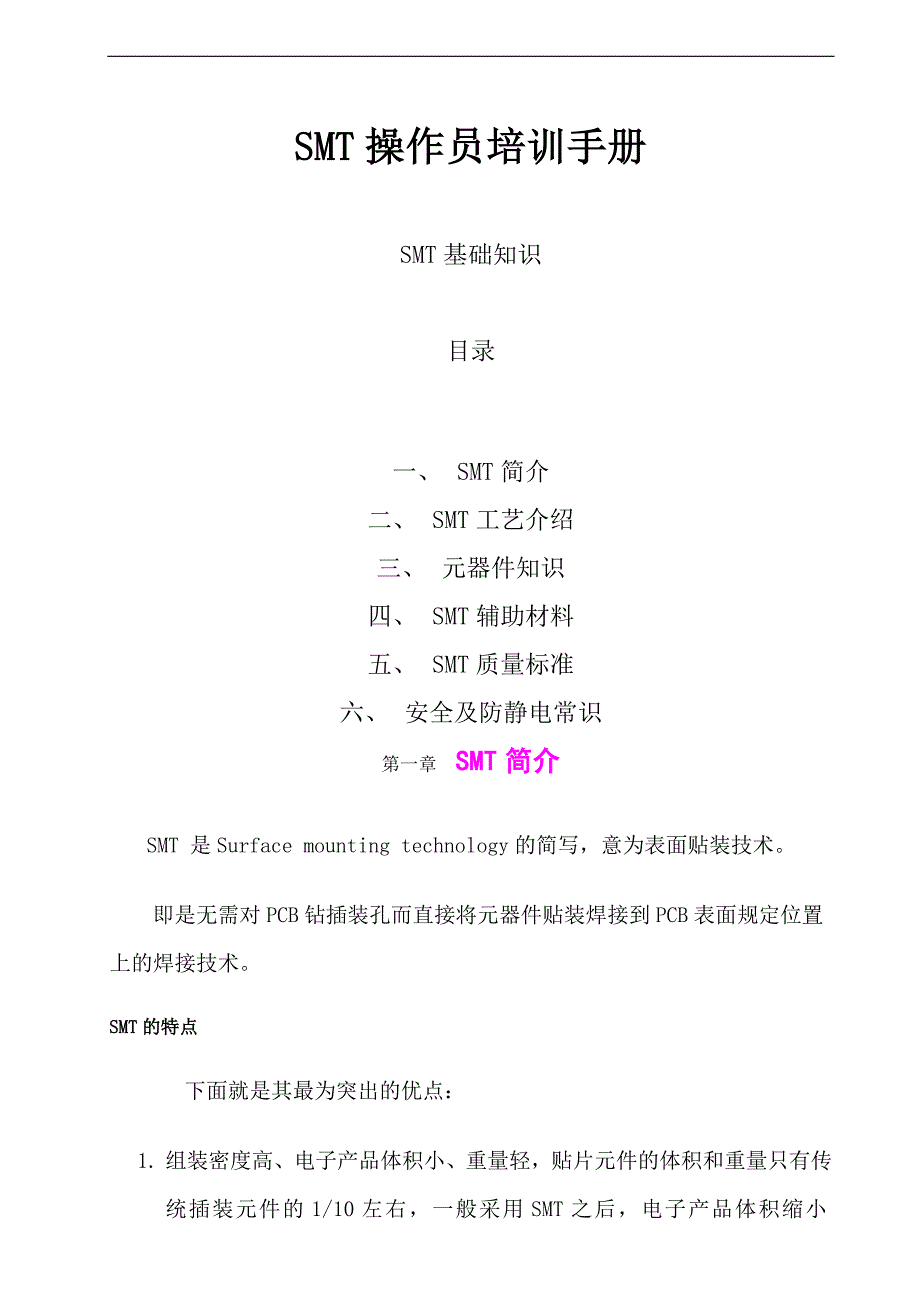 SMT操作员培训手册

SMT基础知识

目录

一、 SMT简介

二、 SMT工艺介绍

三、 元器件知识

四、 SMT辅助材料

五、 SMT质量标准

六、 安全及防静电常识

第一章 SMT简介

SMT是Surface mounting technology的简写，意为表面贴装技术。

即是无需对PCB钻插装孔而直接将元器件贴装焊接到PCB表面规定位置上的焊接技术。

SMT的特点

下面就是其最为突出的优点：

1.组装密度高、电子产品体积小、重量轻，贴片元件的体积和重量只有传统插装元件的1/10左右，一般采用SMT之后，电子产品体积缩小